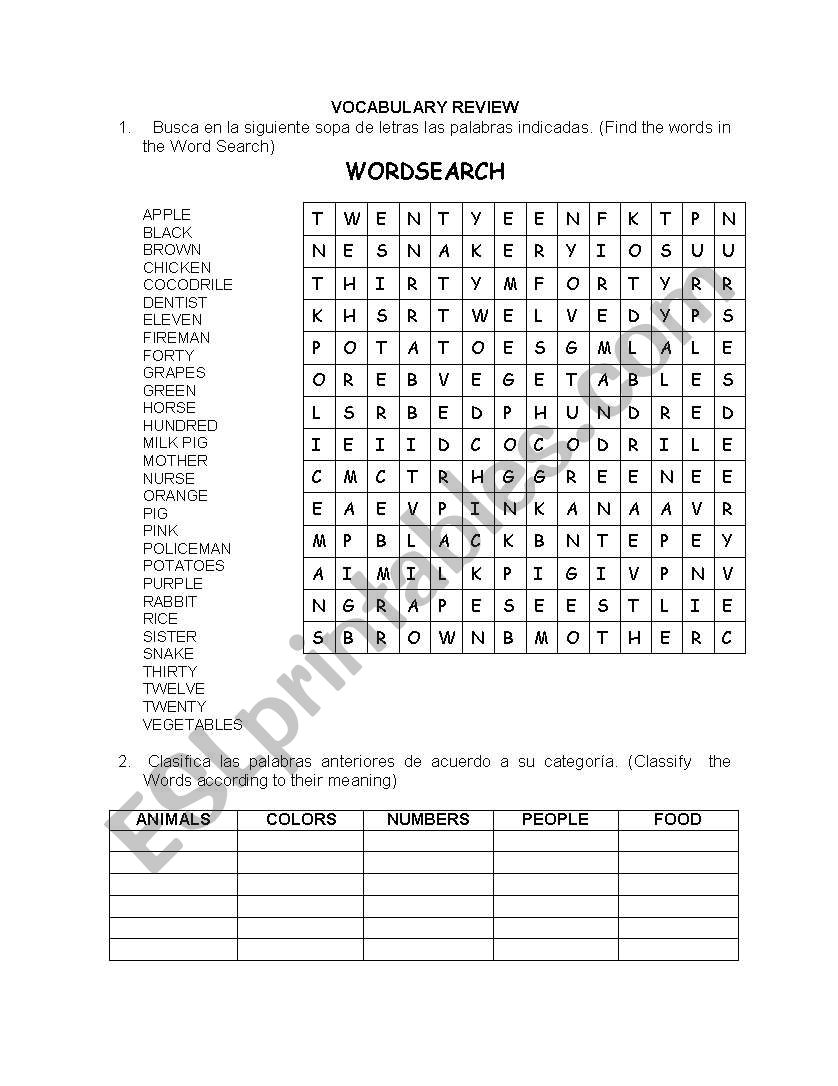 VOCABULARY REVIEW

1. Busca en la siguiente sopa de letras las palabras indicadas. (Find the words in the Word Search)

WORDSEARCH

APPLE
BLACK
BROWN
CHICKEN
COCODRILE
DENTIST
ELEVEN
FIREMAN
FORTY
GRAPES
GREEN
HORSE
HUNDRED
MILK PIG
MOTHER
NURSE
ORANGE
PIG
PINK
POLICEMAN
POTATOES
PURPLE
RABBIT
RICE
SISTER
SNAKE
THIRTY
TWELVE
TWENTY
VEGETABLES

| T | W | E | N | T | Y | E | E | N | F | K | T | P | N |
|---|---|---|---|---|---|---|---|---|---|---|---|---|---|
| N | E | S | N | A | K | E | R | Y | I | O | S | U | U |
| T | H | I | R | T | Y | M | F | O | R | T | Y | R | R |
| K | H | S | R | T | W | E | L | V | E | D | Y | P | S |
| P | O | T | A | T | O | E | S | G | M | L | A | L | E |
| O | R | E | B | V | E | G | E | T | A | B | L | E | S |
| L | S | R | B | E | D | P | H | U | N | D | R | E | D |
| I | E | I | I | D | C | O | C | O | D | R | I | L | E |
| C | M | C | T | R | H | G | G | R | E | E | N | E | E |
| E | A | E | V | P | I | N | K | A | N | A | A | V | R |
| M | P | B | L | A | C | K | B | N | T | E | P | E | Y |
| A | I | M | I | L | K | P | I | G | I | V | P | N | V |
| N | G | R | A | P | E | S | E | E | S | T | L | I | E |
| S | B | R | O | W | N | B | M | O | T | H | E | R | C |

2. Clasifica las palabras anteriores de acuerdo a su categoría. (Classify the Words according to their meaning)

| ANIMALS | COLORS | NUMBERS | PEOPLE | FOOD |
|---|---|---|---|---|
| | | | | |
| | | | | |
| | | | | |
| | | | | |
| | | | | |
| | | | | |

ESLprintables.com